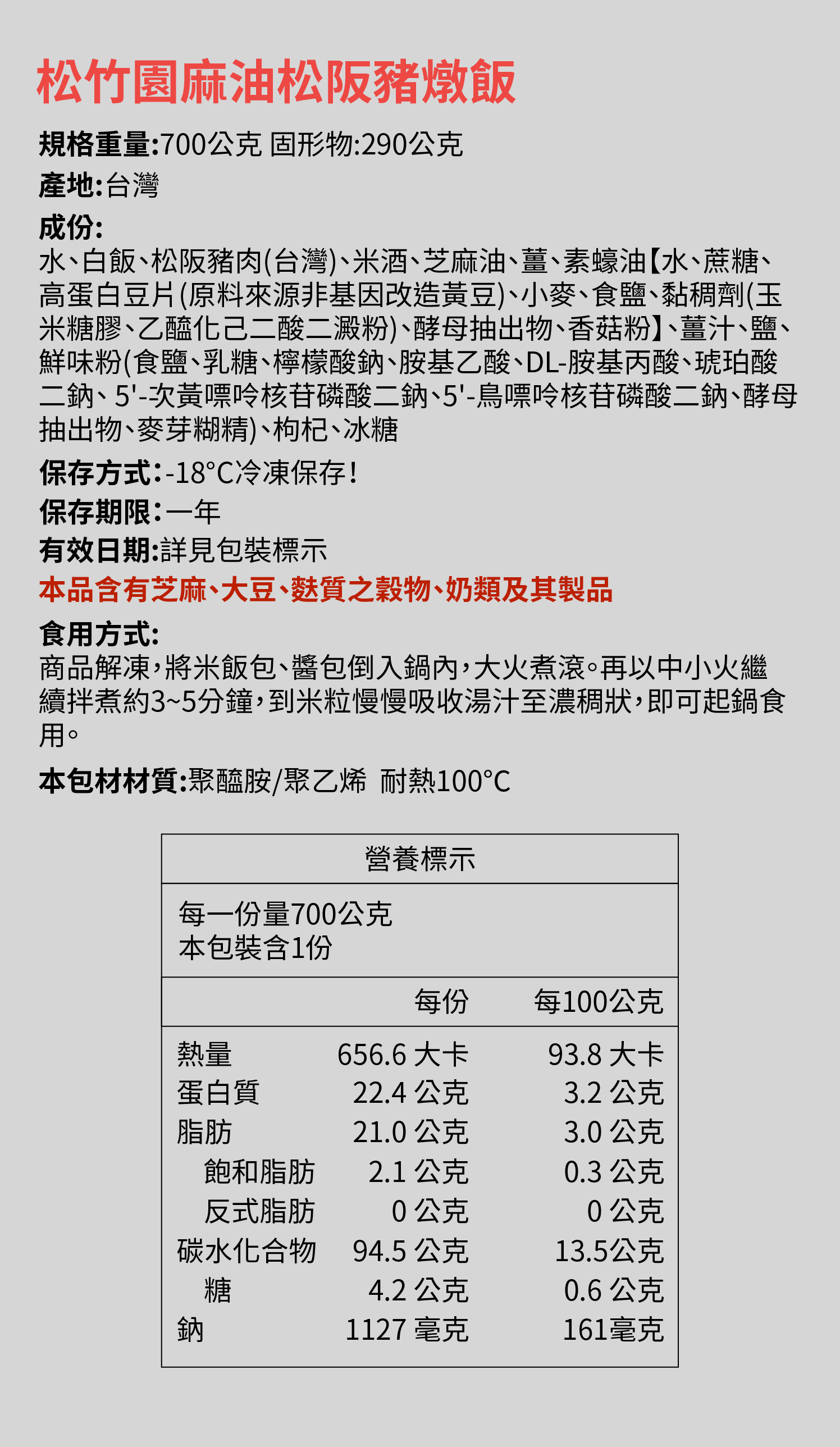 松竹園麻油松阪豬燉飯

規格重量:700公克 固形物:290公克

產地:台灣

成份:
水、白飯、松阪豬肉(台灣)、米酒、芝麻油、薑、素蠔油【水、蔗糖、高蛋白豆片(原料來源非基因改造黃豆)、小麥、食鹽、黏稠劑(玉米糖膠、乙醯化己二酸二澱粉)、酵母抽出物、香菇粉】、薑汁、鹽、鮮味粉(食鹽、乳糖、檸檬酸鈉、胺基乙酸、DL-胺基丙酸、琥珀酸二鈉、5'-次黃嘌呤核苷磷酸二鈉、5'-鳥嘌呤核苷磷酸二鈉、酵母抽出物、麥芽糊精)、枸杞、冰糖

保存方式:-18°C冷凍保存!

保存期限:一年

有效日期:詳見包裝標示

本品含有芝麻、大豆、麩質之穀物、奶類及其製品

食用方式:
商品解凍,將米飯包、醬包倒入鍋內,大火煮滾。再以中小火繼續拌煮約3~5分鐘,到米粒慢慢吸收湯汁至濃稠狀,即可起鍋食用。

本包材材質:聚醯胺/聚乙烯 耐熱100°C

營養標示

每一份量700公克
本包裝含1份

| | 每份 | 每100公克 |
|---|---|---|
| 熱量 | 656.6 大卡 | 93.8 大卡 |
| 蛋白質 | 22.4 公克 | 3.2 公克 |
| 脂肪 | 21.0 公克 | 3.0 公克 |
| 飽和脂肪 | 2.1 公克 | 0.3 公克 |
| 反式脂肪 | 0 公克 | 0 公克 |
| 碳水化合物 | 94.5 公克 | 13.5公克 |
| 糖 | 4.2 公克 | 0.6 公克 |
| 鈉 | 1127 毫克 | 161毫克 |